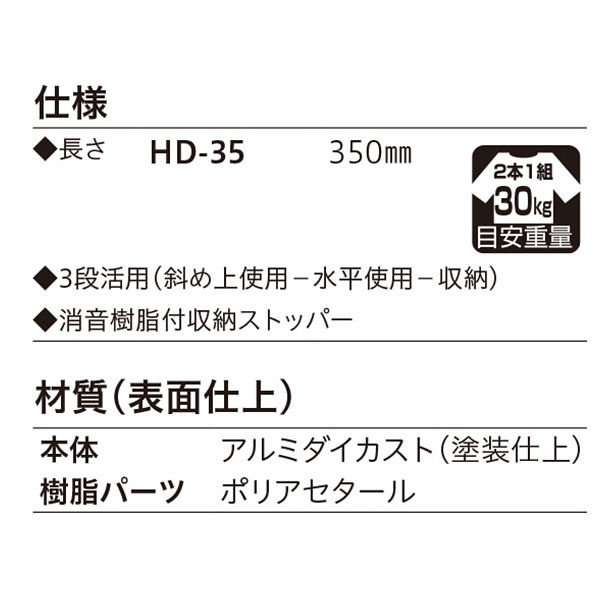 仕様

◆長さ　HD-35　350㎜

2本1組
30kg
目安重量

◆3段活用（斜め上使用－水平使用－収納）
◆消音樹脂付収納ストッパー

材質（表面仕上）

| 本体 | アルミダイカスト（塗装仕上） |
|---|---|
| 樹脂パーツ | ポリアセタール |